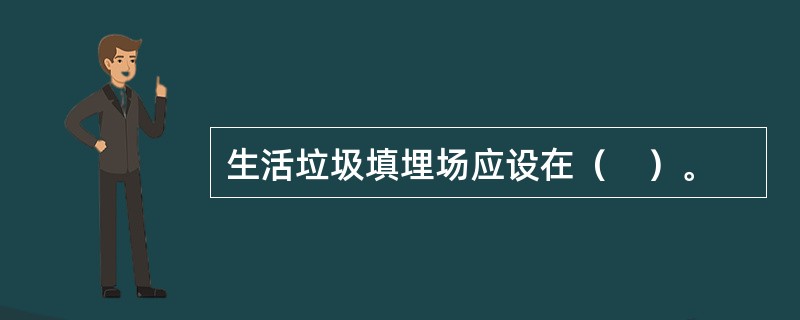 生活垃圾填埋场应设在（　）。